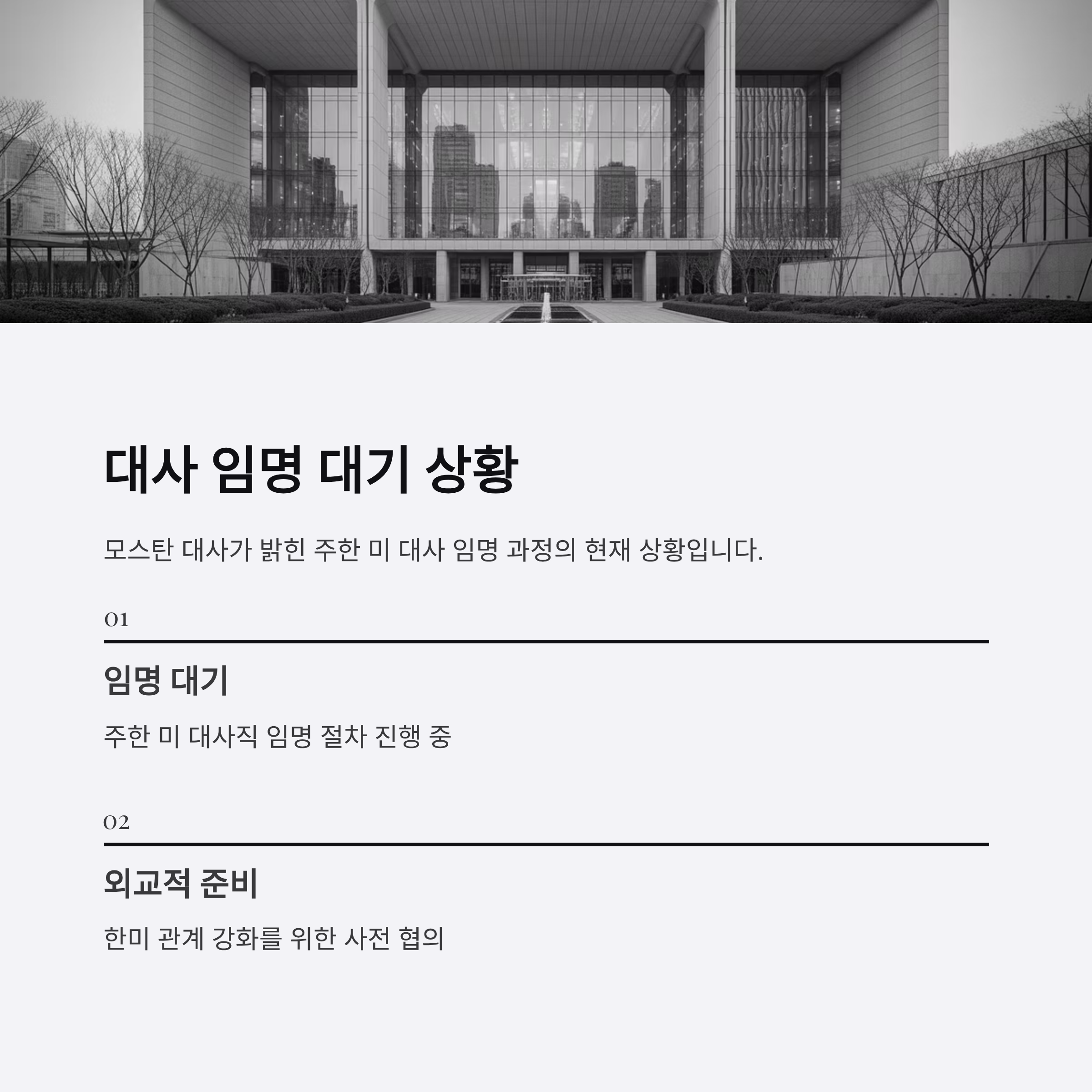 대사 임명 대기 상황

모스탄 대사가 밝힌 주한 미 대사 임명 과정의 현재 상황입니다.

01

임명 대기

주한 미 대사직 임명 절차 진행 중

02

외교적 준비

한미 관계 강화를 위한 사전 협의